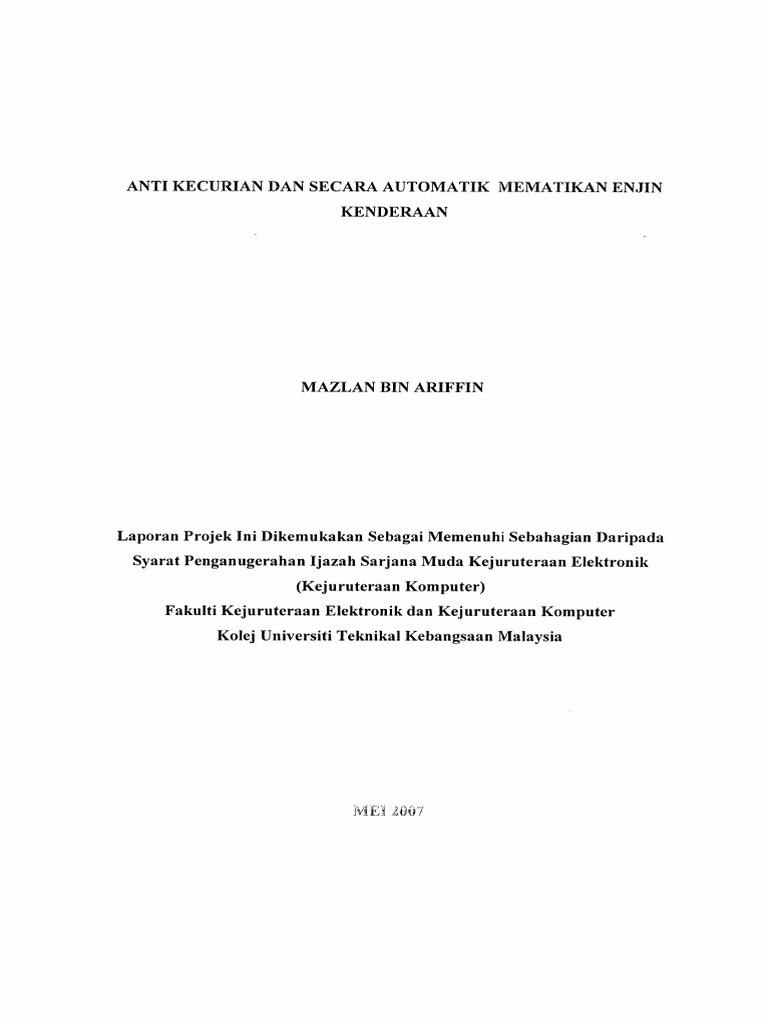 ANTI KECURIAN DAN SECARA AUTOMATIK MEMATIKAN ENJIN KENDERAAN

MAZLAN BIN ARIFFIN

Laporan Projek Ini Dikemukakan Sebagai Memenuhi Sebahagian Daripada Syarat Penganugerahan Ijazah Sarjana Muda Kejuruteraan Elektronik (Kejuruteraan Komputer)
Fakulti Kejuruteraan Elektronik dan Kejuruteraan Komputer
Kolej Universiti Teknikal Kebangsaan Malaysia

MEI 2007